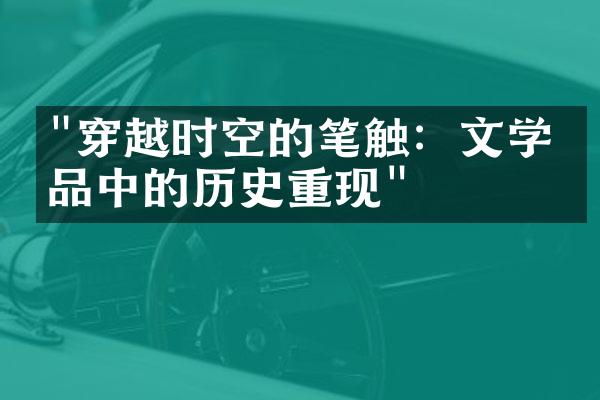 "穿越时空的笔触：文学品中的历史重现"